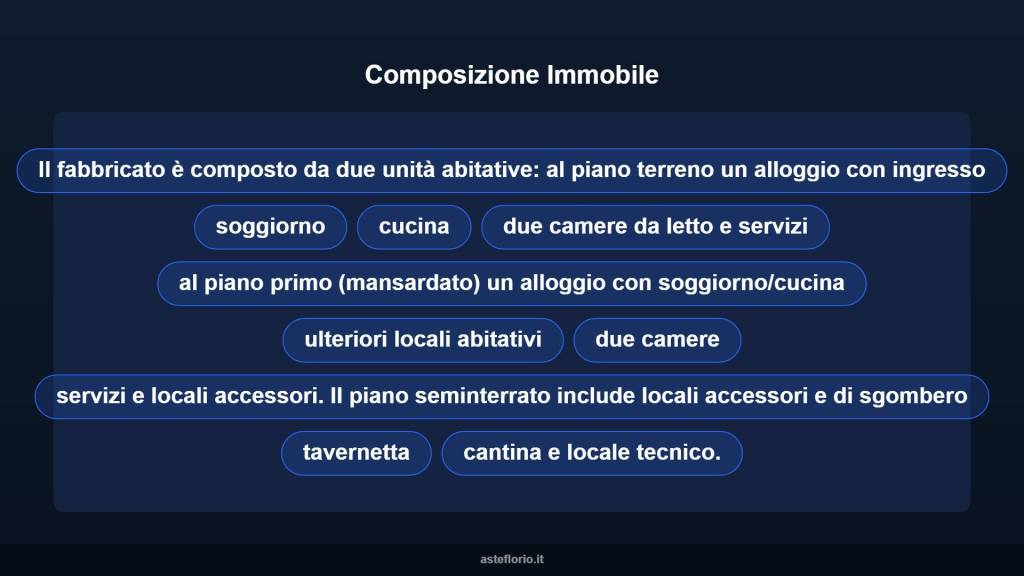 Composizione Immobile

Il fabbricato è composto da due unità abitative: al piano terreno un alloggio con ingresso

soggiorno

cucina

due camere da letto e servizi

al piano primo (mansardato) un alloggio con soggiorno/cucina

ulteriori locali abitativi

due camere

servizi e locali accessori. Il piano seminterrato include locali accessori e di sgombero

tavernetta

cantina e locale tecnico.

asteflorio.it